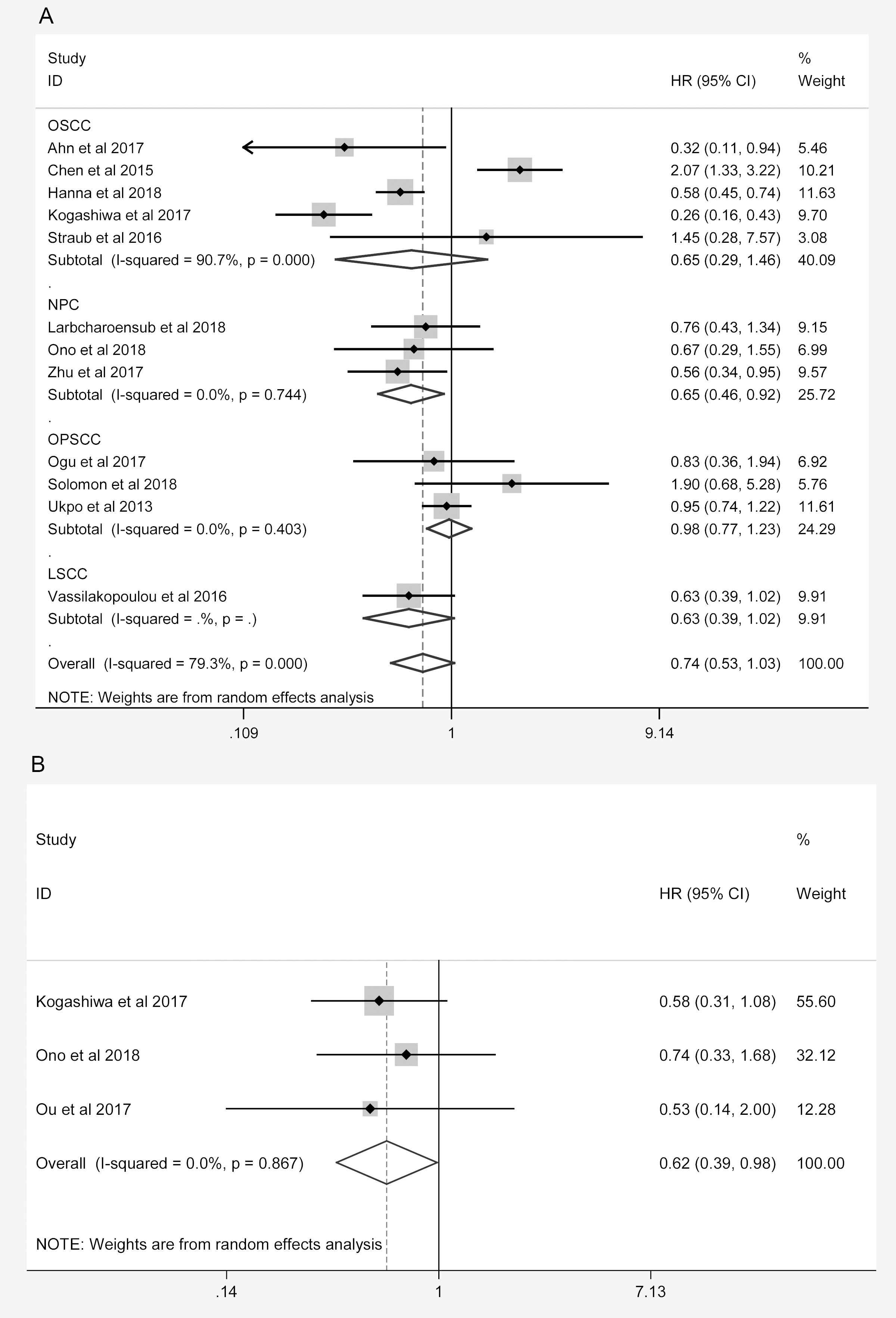 A

| Study ID | HR (95% CI) | % Weight |
|---|---|---|
| OSCC | | |
| Ahn et al 2017 | 0.32 (0.11, 0.94) | 5.46 |
| Chen et al 2015 | 2.07 (1.33, 3.22) | 10.21 |
| Hanna et al 2018 | 0.58 (0.45, 0.74) | 11.63 |
| Kogashiwa et al 2017 | 0.26 (0.16, 0.43) | 9.70 |
| Straub et al 2016 | 1.45 (0.28, 7.57) | 3.08 |
| Subtotal (I-squared = 90.7%, p = 0.000) | 0.65 (0.29, 1.46) | 40.09 |
| . | | |
| NPC | | |
| Larbcharoensub et al 2018 | 0.76 (0.43, 1.34) | 9.15 |
| Ono et al 2018 | 0.67 (0.29, 1.55) | 6.99 |
| Zhu et al 2017 | 0.56 (0.34, 0.95) | 9.57 |
| Subtotal (I-squared = 0.0%, p = 0.744) | 0.65 (0.46, 0.92) | 25.72 |
| . | | |
| OPSCC | | |
| Ogu et al 2017 | 0.83 (0.36, 1.94) | 6.92 |
| Solomon et al 2018 | 1.90 (0.68, 5.28) | 5.76 |
| Ukpo et al 2013 | 0.95 (0.74, 1.22) | 11.61 |
| Subtotal (I-squared = 0.0%, p = 0.403) | 0.98 (0.77, 1.23) | 24.29 |
| . | | |
| LSCC | | |
| Vassilakopoulou et al 2016 | 0.63 (0.39, 1.02) | 9.91 |
| Subtotal (I-squared = .%, p = .) | 0.63 (0.39, 1.02) | 9.91 |
| . | | |
| Overall (I-squared = 79.3%, p = 0.000) | 0.74 (0.53, 1.03) | 100.00 |

NOTE: Weights are from random effects analysis

.109 1 9.14

B

| Study ID | HR (95% CI) | % Weight |
|---|---|---|
| Kogashiwa et al 2017 | 0.58 (0.31, 1.08) | 55.60 |
| Ono et al 2018 | 0.74 (0.33, 1.68) | 32.12 |
| Ou et al 2017 | 0.53 (0.14, 2.00) | 12.28 |
| Overall (I-squared = 0.0%, p = 0.867) | 0.62 (0.39, 0.98) | 100.00 |

NOTE: Weights are from random effects analysis

.14 1 7.13